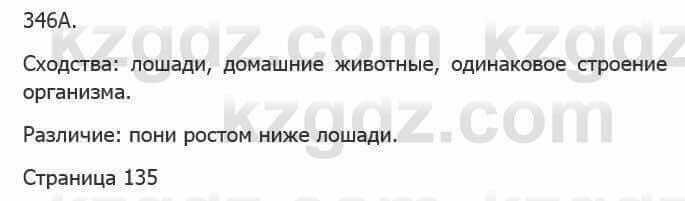 346А.

kzgdz.com kzgdz

Сходства: лошади, домашние животные, одинаковое строение организма.

kzgdz.com

Различие: пони ростом ниже лошади.

Страница 135